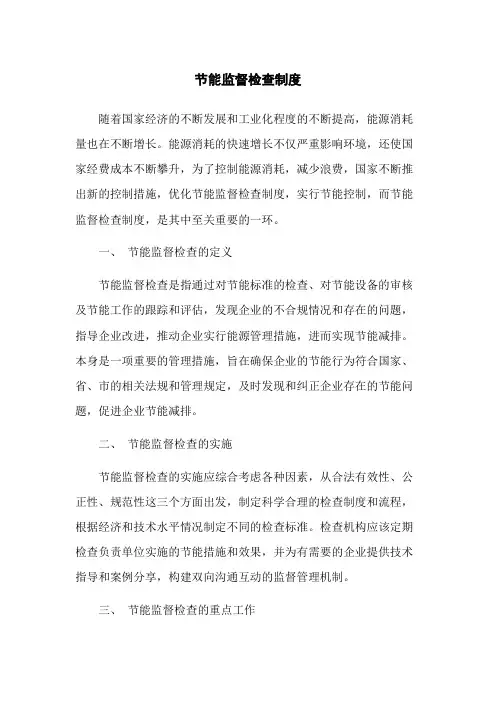 节能监督检查制度

随着国家经济的不断发展和工业化程度的不断提高，能源消耗量也在不断增长。能源消耗的快速增长不仅严重影响环境，还使国家经费成本不断攀升，为了控制能源消耗，减少浪费，国家不断推出新的控制措施，优化节能监督检查制度，实行节能控制，而节能监督检查制度，是其中至关重要的一环。

一、 节能监督检查的定义

节能监督检查是指通过对节能标准的检查、对节能设备的审核及节能工作的跟踪和评估，发现企业的不合规情况和存在的问题，指导企业改进，推动企业实行能源管理措施，进而实现节能减排。本身是一项重要的管理措施，旨在确保企业的节能行为符合国家、省、市的相关法规和管理规定，及时发现和纠正企业存在的节能问题，促进企业节能减排。

二、 节能监督检查的实施

节能监督检查的实施应综合考虑各种因素，从合法有效性、公正性、规范性这三个方面出发，制定科学合理的检查制度和流程，根据经济和技术水平情况制定不同的检查标准。检查机构应该定期检查负责单位实施的节能措施和效果，并为有需要的企业提供技术指导和案例分享，构建双向沟通互动的监督管理机制。

三、 节能监督检查的重点工作